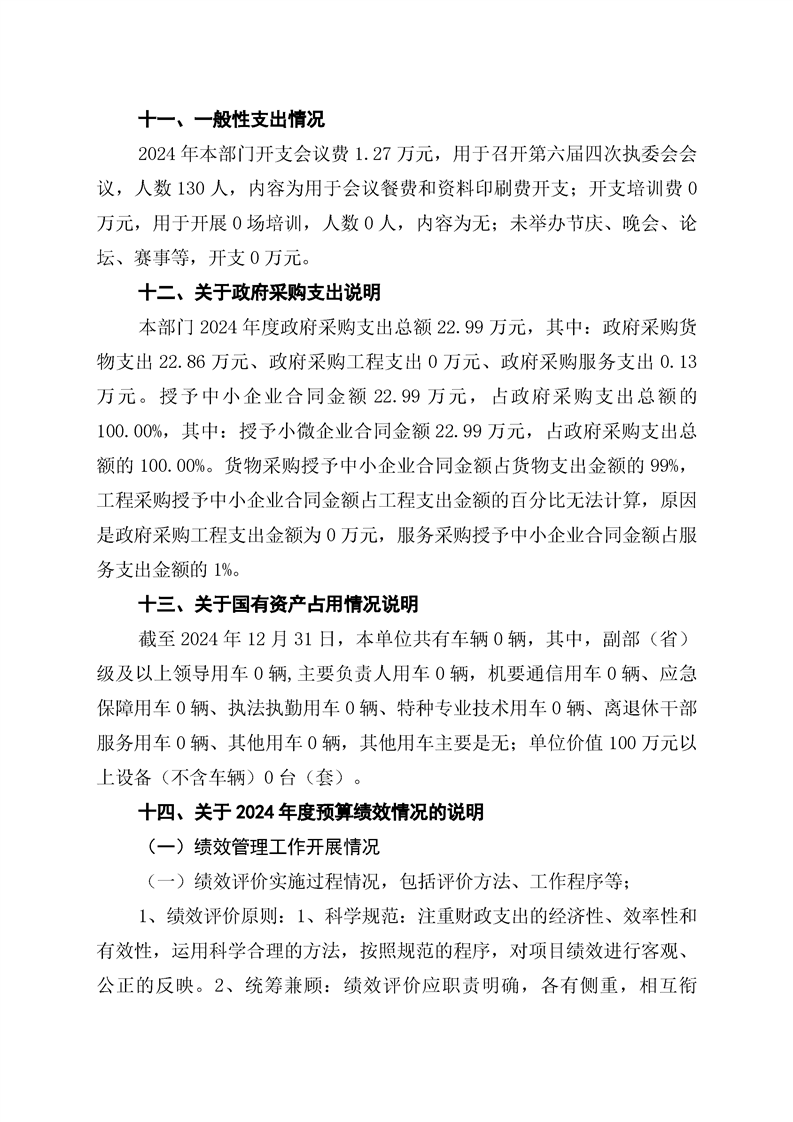 十一、一般性支出情况

2024 年本部门开支会议费 1.27 万元，用于召开第六届四次执委会会议，人数 130 人，内容为用于会议餐费和资料印刷费开支；开支培训费 0 万元，用于开展 0 场培训，人数 0 人，内容为无；未举办节庆、晚会、论坛、赛事等，开支 0 万元。

十二、关于政府采购支出说明

本部门 2024 年度政府采购支出总额 22.99 万元，其中：政府采购货物支出 22.86 万元、政府采购工程支出 0 万元、政府采购服务支出 0.13 万元。授予中小企业合同金额 22.99 万元，占政府采购支出总额的 100.00%，其中：授予小微企业合同金额 22.99 万元，占政府采购支出总额的 100.00%。货物采购授予中小企业合同金额占货物支出金额的 99%，工程采购授予中小企业合同金额占工程支出金额的百分比无法计算，原因是政府采购工程支出金额为 0 万元，服务采购授予中小企业合同金额占服务支出金额的 1%。

十三、关于国有资产占用情况说明

截至 2024 年 12 月 31 日，本单位共有车辆 0 辆，其中，副部（省）级及以上领导用车 0 辆，主要负责人用车 0 辆，机要通信用车 0 辆、应急保障用车 0 辆、执法执勤用车 0 辆、特种专业技术用车 0 辆、离退休干部服务用车 0 辆、其他用车 0 辆，其他用车主要是无；单位价值 100 万元以上设备（不含车辆）0 台（套）。

十四、关于 2024 年度预算绩效情况的说明

（一）绩效管理工作开展情况

（一）绩效评价实施过程情况，包括评价方法、工作程序等；

1、绩效评价原则：1、科学规范：注重财政支出的经济性、效率性和有效性，运用科学合理的方法，按照规范的程序，对项目绩效进行客观、公正的反映。2、统筹兼顾：绩效评价应职责明确，各有侧重，相互衔